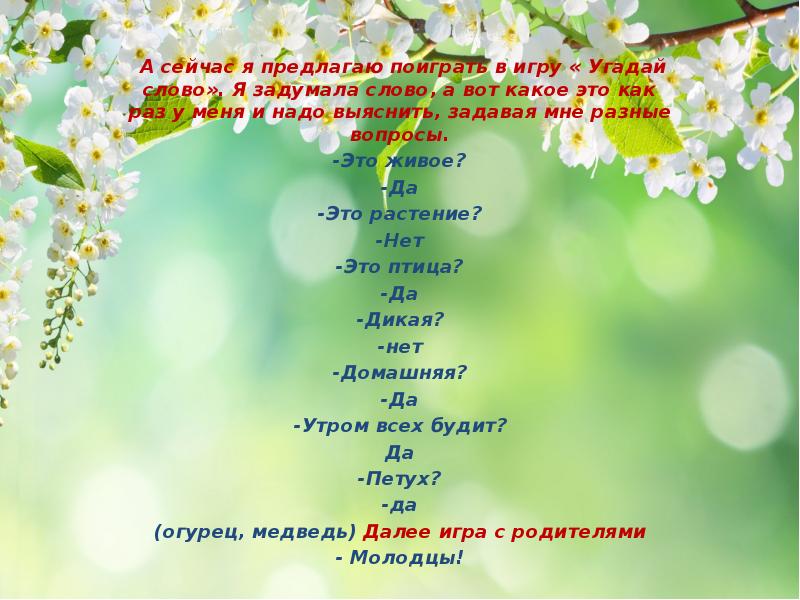 А сейчас я предлагаю поиграть в игру « Угадай слово». Я задумала слово, а вот какое это как раз у меня и надо выяснить, задавая мне разные вопросы.

-Это живое?
-Да
-Это растение?
-Нет
-Это птица?
-Да
-Дикая?
-нет
-Домашняя?
-Да
-Утром всех будит?
Да
-Петух?
-да
(огурец, медведь) Далее игра с родителями
- Молодцы!